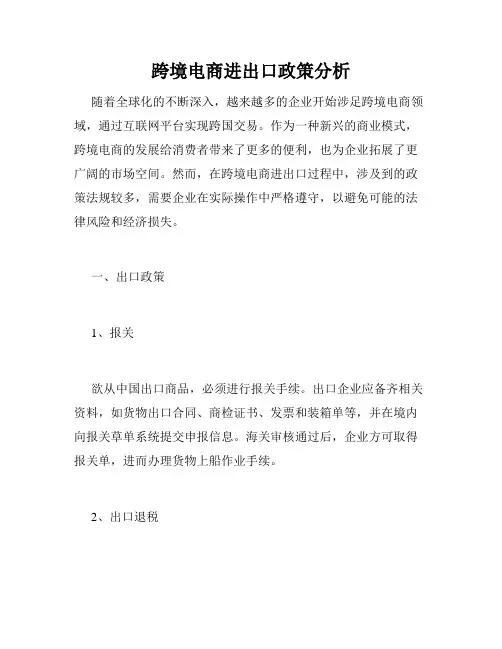 跨境电商进出口政策分析

随着全球化的不断深入，越来越多的企业开始涉足跨境电商领域，通过互联网平台实现跨国交易。作为一种新兴的商业模式，跨境电商的发展给消费者带来了更多的便利，也为企业拓展了更广阔的市场空间。然而，在跨境电商进出口过程中，涉及到的政策法规较多，需要企业在实际操作中严格遵守，以避免可能的法律风险和经济损失。

一、出口政策

1、报关

欲从中国出口商品，必须进行报关手续。出口企业应备齐相关资料，如货物出口合同、商检证书、发票和装箱单等，并在境内向报关草单系统提交申报信息。海关审核通过后，企业方可取得报关单，进而办理货物上船作业手续。

2、出口退税